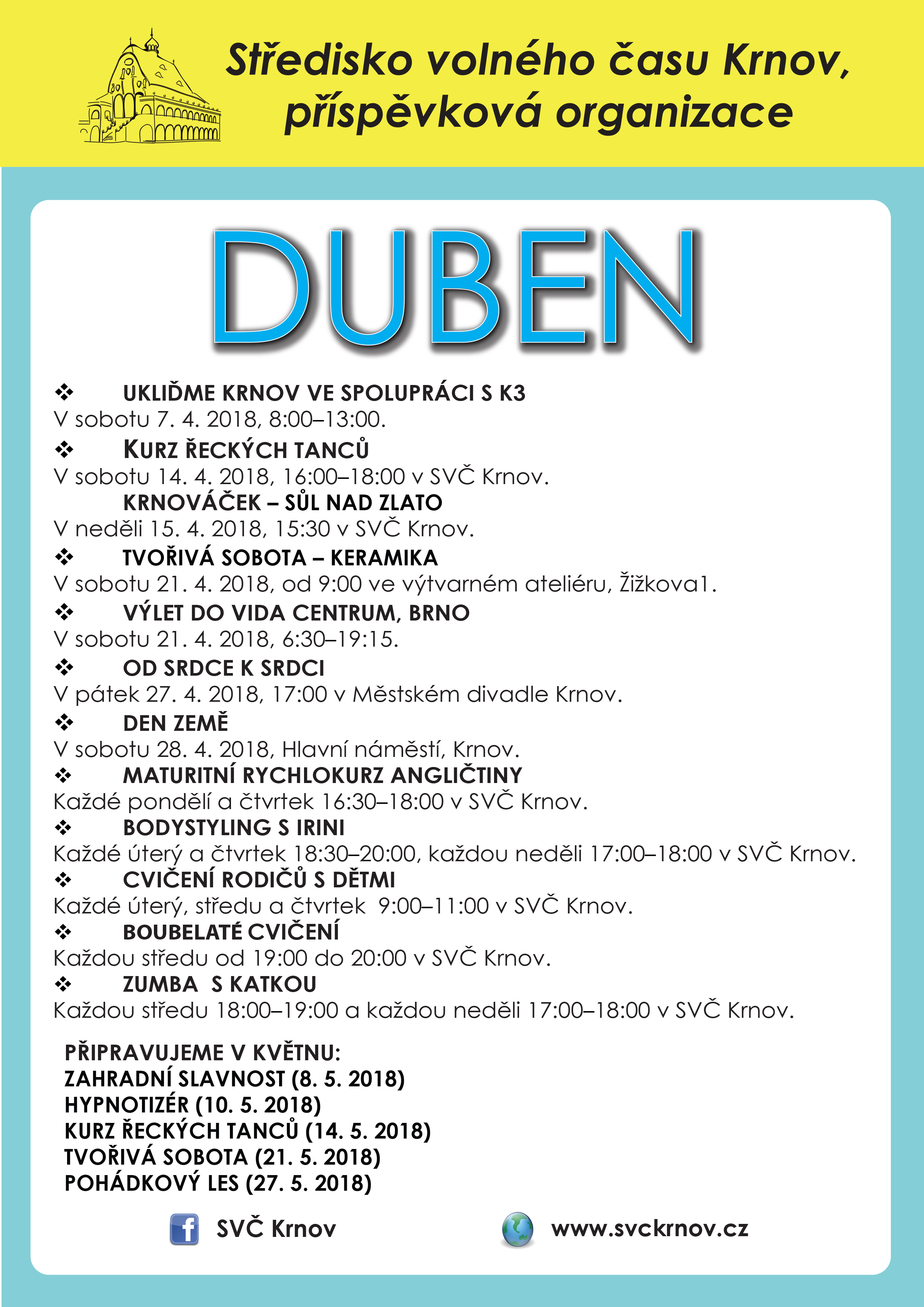 Středisko volného času Krnov, příspěvková organizace

DUBEN

❖ UKLIĎME KRNOV VE SPOLUPRÁCI S K3
V sobotu 7. 4. 2018, 8:00–13:00.

❖ KURZ ŘECKÝCH TANCŮ
V sobotu 14. 4. 2018, 16:00–18:00 v SVČ Krnov.

KRNOVÁČEK – SŮL NAD ZLATO
V neděli 15. 4. 2018, 15:30 v SVČ Krnov.

❖ TVOŘIVÁ SOBOTA – KERAMIKA
V sobotu 21. 4. 2018, od 9:00 ve výtvarném ateliéru, Žižkova1.

❖ VÝLET DO VIDA CENTRUM, BRNO
V sobotu 21. 4. 2018, 6:30–19:15.

❖ OD SRDCE K SRDCI
V pátek 27. 4. 2018, 17:00 v Městském divadle Krnov.

❖ DEN ZEMĚ
V sobotu 28. 4. 2018, Hlavní náměstí, Krnov.

❖ MATURITNÍ RYCHLOKURZ ANGLIČTINY
Každé pondělí a čtvrtek 16:30–18:00 v SVČ Krnov.

❖ BODYSTYLING S IRINI
Každé úterý a čtvrtek 18:30–20:00, každou neděli 17:00–18:00 v SVČ Krnov.

❖ CVIČENÍ RODIČŮ S DĚTMI
Každé úterý, středu a čtvrtek 9:00–11:00 v SVČ Krnov.

❖ BOUBELATÉ CVIČENÍ
Každou středu od 19:00 do 20:00 v SVČ Krnov.

❖ ZUMBA S KATKOU
Každou středu 18:00–19:00 a každou neděli 17:00–18:00 v SVČ Krnov.

PŘIPRAVUJEME V KVĚTNU:
ZAHRADNÍ SLAVNOST (8. 5. 2018)
HYPNOTIZÉR (10. 5. 2018)
KURZ ŘECKÝCH TANCŮ (14. 5. 2018)
TVOŘIVÁ SOBOTA (21. 5. 2018)
POHÁDKOVÝ LES (27. 5. 2018)

SVČ Krnov
www.svckrnov.cz